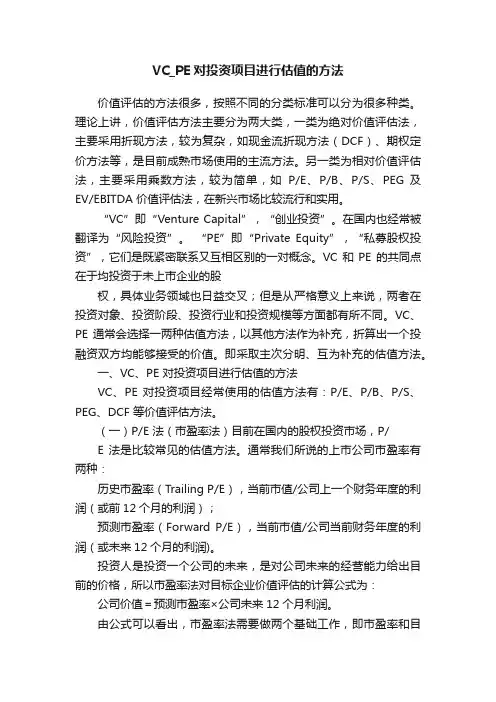 VC_PE 对投资项目进行估值的方法

价值评估的方法很多，按照不同的分类标准可以分为很多种类。理论上讲，价值评估方法主要分为两大类，一类为绝对价值评估法，主要采用折现方法，较为复杂，如现金流折现方法（DCF）、期权定价方法等，是目前成熟市场使用的主流方法。另一类为相对价值评估法，主要采用乘数方法，较为简单，如 P/E、P/B、P/S、PEG 及 EV/EBITDA 价值评估法，在新兴市场比较流行和实用。

“VC”即“Venture Capital”，“创业投资”。在国内也经常被翻译为“风险投资”。“PE”即“Private Equity”，“私募股权投资”，它们是既紧密联系又互相区别的一对概念。VC 和 PE 的共同点在于均投资于未上市企业的股

权，具体业务领域也日益交叉；但是从严格意义上来说，两者在投资对象、投资阶段、投资行业和投资规模等方面都有所不同。VC、PE 通常会选择一两种估值方法，以其他方法作为补充，折算出一个投融资双方均能够接受的价值。即采取主次分明、互为补充的估值方法。

一、VC、PE 对投资项目进行估值的方法

VC、PE 对投资项目经常使用的估值方法有：P/E、P/B、P/S、PEG、DCF 等价值评估方法。

（一）P/E 法（市盈率法）目前在国内的股权投资市场，P/

E 法是比较常见的估值方法。通常我们所说的上市公司市盈率有两种：

历史市盈率（Trailing P/E），当前市值/公司上一个财务年度的利润（或前 12 个月的利润）；

预测市盈率（Forward P/E），当前市值/公司当前财务年度的利润（或未来 12 个月的利润）。

投资人是投资一个公司的未来，是对公司未来的经营能力给出目前的价格，所以市盈率法对目标企业价值评估的计算公式为：

公司价值＝预测市盈率×公司未来 12 个月利润。

由公式可以看出，市盈率法需要做两个基础工作，即市盈率和目